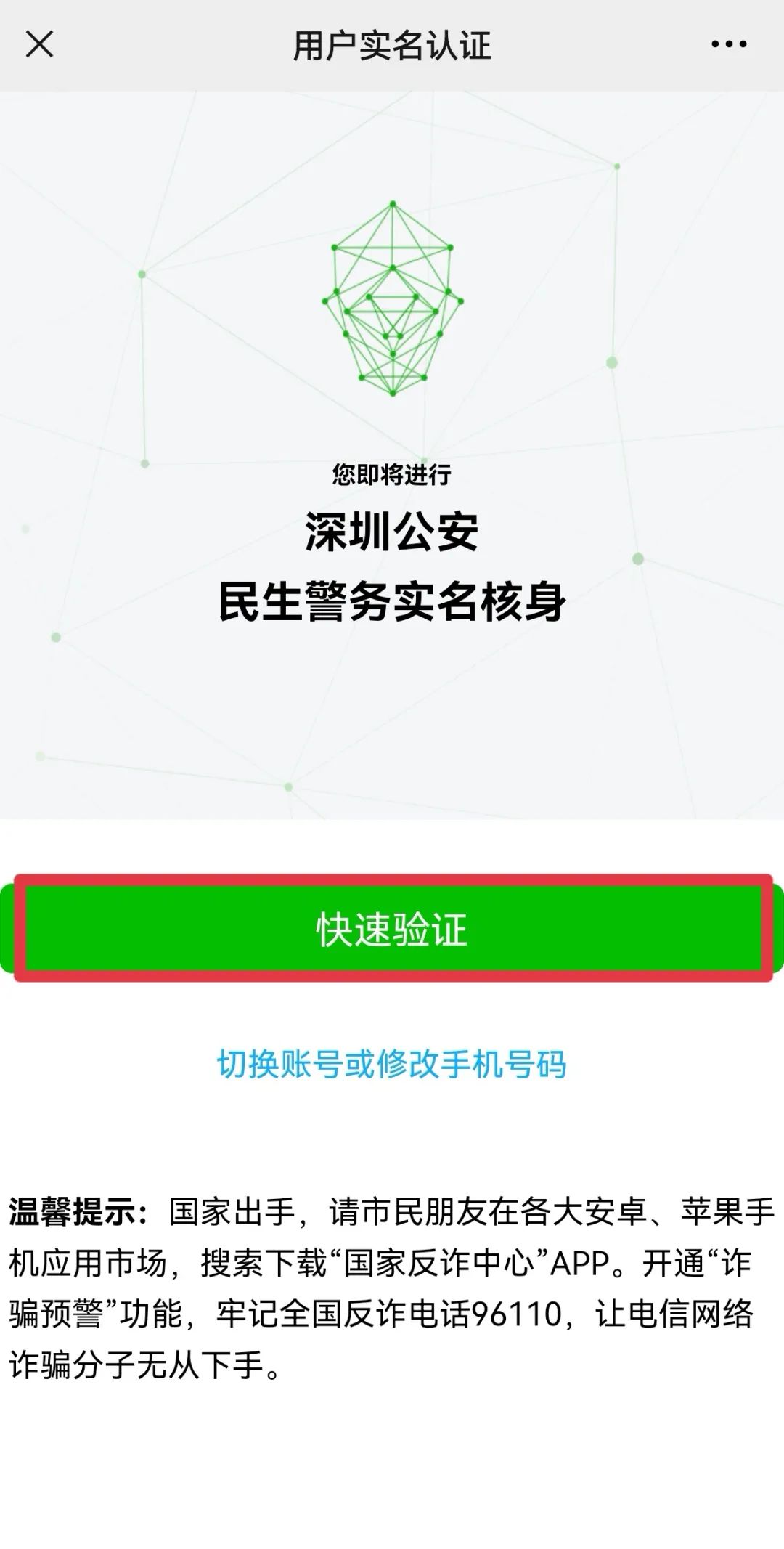 用户实名认证

您即将进行

深圳公安
民生警务实名核身

快速验证

切换账号或修改手机号码

温馨提示：国家出手，请市民朋友在各大安卓、苹果手机应用市场，搜索下载“国家反诈中心”APP。开通“诈骗预警”功能，牢记全国反诈电话96110，让电信网络诈骗分子无从下手。